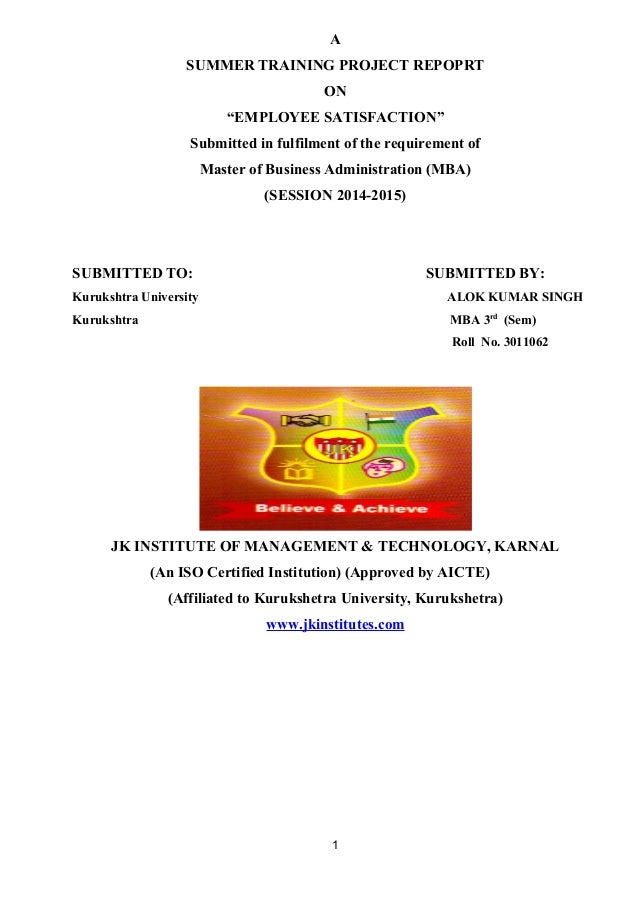 A

SUMMER TRAINING PROJECT REPOPRT

ON

“EMPLOYEE SATISFACTION”

Submitted in fulfilment of the requirement of

Master of Business Administration (MBA)

(SESSION 2014-2015)

SUBMITTED TO:

Kurukshtra University

Kurukshtra

SUBMITTED BY:

ALOK KUMAR SINGH

MBA 3$^{rd}$ (Sem)

Roll No. 3011062

JK

Believe & Achieve

JK INSTITUTE OF MANAGEMENT & TECHNOLOGY, KARNAL

(An ISO Certified Institution) (Approved by AICTE)

(Affiliated to Kurukshetra University, Kurukshetra)

www.jkinstitutes.com

1